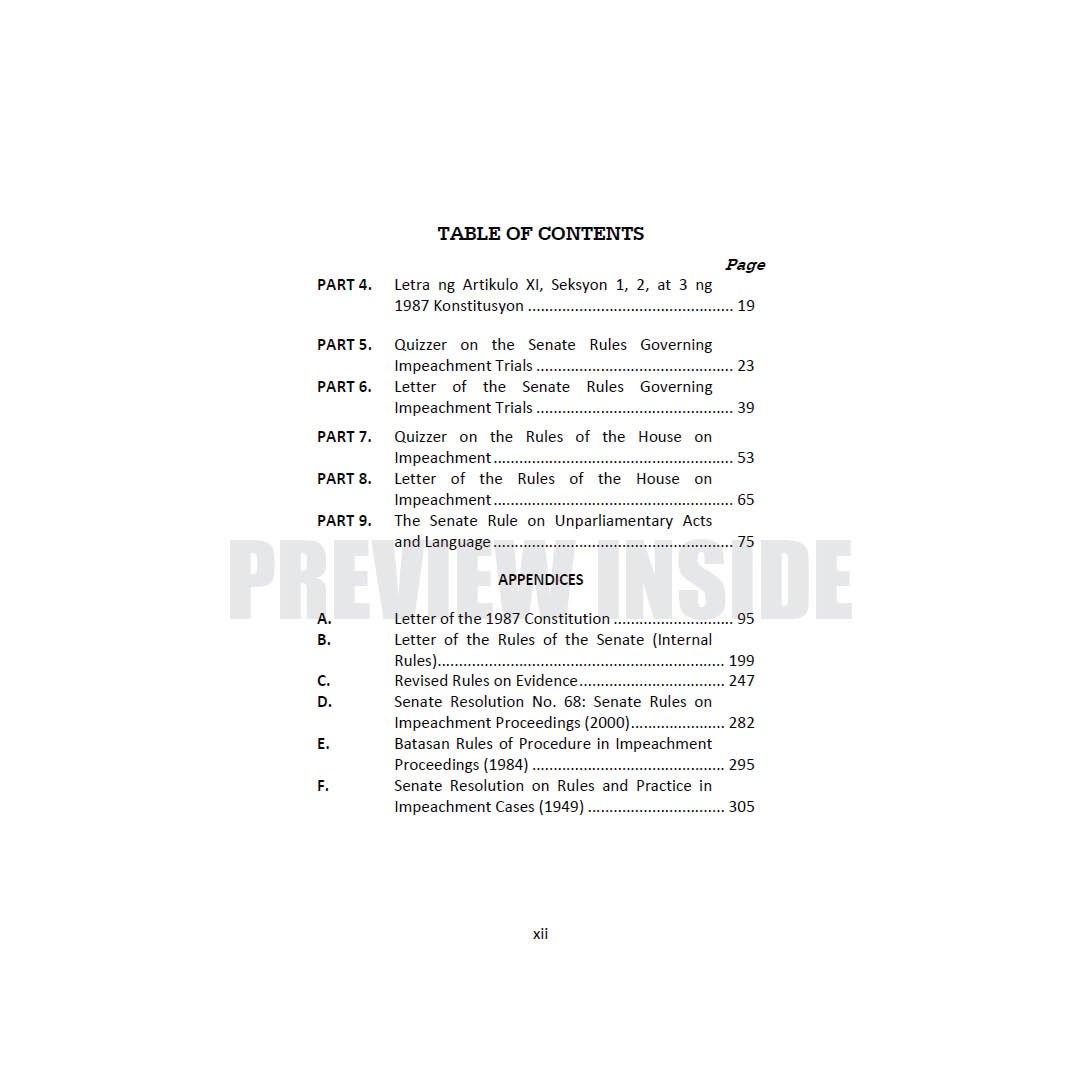 TABLE OF CONTENTS

Page

PART 4. Letra ng Artikulo XI, Seksyon 1, 2, at 3 ng 1987 Konstitusyon 19

PART 5. Quizzer on the Senate Rules Governing Impeachment Trials 23

PART 6. Letter of the Senate Rules Governing Impeachment Trials 39

PART 7. Quizzer on the Rules of the House on Impeachment 53

PART 8. Letter of the Rules of the House on Impeachment 65

PART 9. The Senate Rule on Unparliamentary Acts and Language 75

APPENDICES

A. Letter of the 1987 Constitution 95

B. Letter of the Rules of the Senate (Internal Rules) 199

C. Revised Rules on Evidence 247

D. Senate Resolution No. 68: Senate Rules on Impeachment Proceedings (2000) 282

E. Batasan Rules of Procedure in Impeachment Proceedings (1984) 295

F. Senate Resolution on Rules and Practice in Impeachment Cases (1949) 305

xii

PREVIEW INSIDE